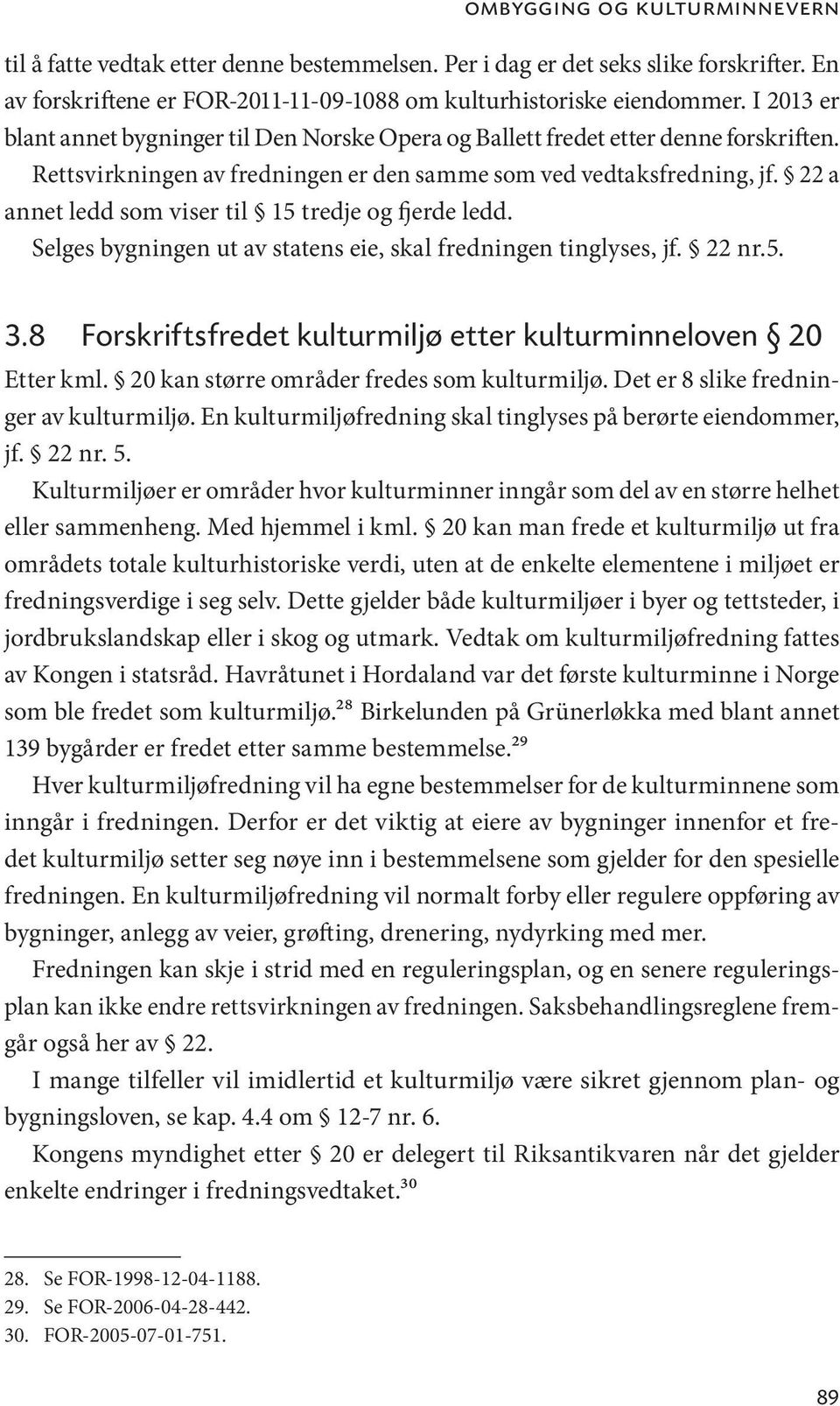 OMBYGGING OG KULTURMINNEVERN

til å fatte vedtak etter denne bestemmelsen. Per i dag er det seks slike forskrifter. En av forskriftene er FOR-2011-11-09-1088 om kulturhistoriske eiendommer. I 2013 er blant annet bygninger til Den Norske Opera og Ballett fredet etter denne forskriften.

Rettsvirkningen av fredningen er den samme som ved vedtaksfredning, jf. § 22 a annet ledd som viser til § 15 tredje og fjerde ledd.

Selges bygningen ut av statens eie, skal fredningen tinglyses, jf. § 22 nr.5.

3.8 Forskriftsfredet kulturmiljø etter kulturminneloven § 20

Etter kml. § 20 kan større områder fredes som kulturmiljø. Det er 8 slike fredninger av kulturmiljø. En kulturmiljøfredning skal tinglyses på berørte eiendommer, jf. § 22 nr. 5.

Kulturmiljøer er områder hvor kulturminner inngår som del av en større helhet eller sammenheng. Med hjemmel i kml. § 20 kan man frede et kulturmiljø ut fra områdets totale kulturhistoriske verdi, uten at de enkelte elementene i miljøet er fredningsverdige i seg selv. Dette gjelder både kulturmiljøer i byer og tettsteder, i jordbrukslandskap eller i skog og utmark. Vedtak om kulturmiljøfredning fattes av Kongen i statsråd. Havråtunet i Hordaland var det første kulturminne i Norge som ble fredet som kulturmiljø.$^{28}$ Birkelunden på Grünerløkka med blant annet 139 bygårder er fredet etter samme bestemmelse.$^{29}$

Hver kulturmiljøfredning vil ha egne bestemmelser for de kulturminnene som inngår i fredningen. Derfor er det viktig at eiere av bygninger innenfor et fredet kulturmiljø setter seg nøye inn i bestemmelsene som gjelder for den spesielle fredningen. En kulturmiljøfredning vil normalt forby eller regulere oppføring av bygninger, anlegg av veier, grøfting, drenering, nydyrking med mer.

Fredningen kan skje i strid med en reguleringsplan, og en senere reguleringsplan kan ikke endre rettsvirkningen av fredningen. Saksbehandlingsreglene fremgår også her av § 22.

I mange tilfeller vil imidlertid et kulturmiljø være sikret gjennom plan- og bygningsloven, se kap. 4.4 om § 12-7 nr. 6.

Kongens myndighet etter § 20 er delegert til Riksantikvaren når det gjelder enkelte endringer i fredningsvedtaket.$^{30}$

28. Se FOR-1998-12-04-1188.
29. Se FOR-2006-04-28-442.
30. FOR-2005-07-01-751.

89